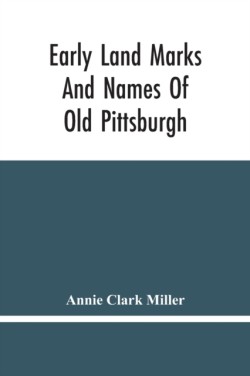 Early Land Marks And Names Of Old Pittsburgh

Annie Clark Miller